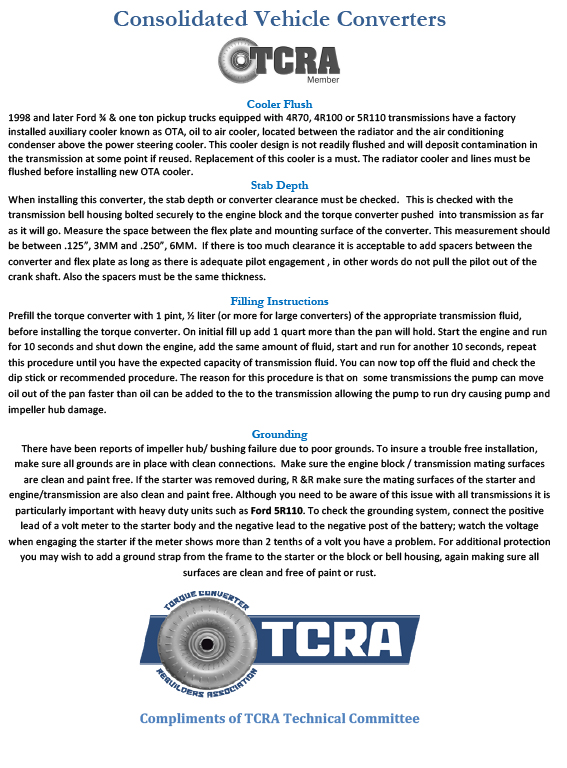 Consolidated Vehicle Converters

TCRA
Member

Cooler Flush
1998 and later Ford ¾ & one ton pickup trucks equipped with 4R70, 4R100 or 5R110 transmissions have a factory installed auxiliary cooler known as OTA, oil to air cooler, located between the radiator and the air conditioning condenser above the power steering cooler. This cooler design is not readily flushed and will deposit contamination in the transmission at some point if reused. Replacement of this cooler is a must. The radiator cooler and lines must be flushed before installing new OTA cooler.

Stab Depth
When installing this converter, the stab depth or converter clearance must be checked. This is checked with the transmission bell housing bolted securely to the engine block and the torque converter pushed into transmission as far as it will go. Measure the space between the flex plate and mounting surface of the converter. This measurement should be between .125", 3MM and .250", 6MM. If there is too much clearance it is acceptable to add spacers between the converter and flex plate as long as there is adequate pilot engagement , in other words do not pull the pilot out of the crank shaft. Also the spacers must be the same thickness.

Filling Instructions
Prefill the torque converter with 1 pint, ½ liter (or more for large converters) of the appropriate transmission fluid, before installing the torque converter. On initial fill up add 1 quart more than the pan will hold. Start the engine and run for 10 seconds and shut down the engine, add the same amount of fluid, start and run for another 10 seconds, repeat this procedure until you have the expected capacity of transmission fluid. You can now top off the fluid and check the dip stick or recommended procedure. The reason for this procedure is that on some transmissions the pump can move oil out of the pan faster than oil can be added to the to the transmission allowing the pump to run dry causing pump and impeller hub damage.

Grounding
There have been reports of impeller hub/ bushing failure due to poor grounds. To insure a trouble free installation, make sure all grounds are in place with clean connections. Make sure the engine block / transmission mating surfaces are clean and paint free. If the starter was removed during, R &R make sure the mating surfaces of the starter and engine/transmission are also clean and paint free. Although you need to be aware of this issue with all transmissions it is particularly important with heavy duty units such as Ford 5R110. To check the grounding system, connect the positive lead of a volt meter to the starter body and the negative lead to the negative post of the battery; watch the voltage when engaging the starter if the meter shows more than 2 tenths of a volt you have a problem. For additional protection you may wish to add a ground strap from the frame to the starter or the block or bell housing, again making sure all surfaces are clean and free of paint or rust.

TORQUE CONVERTER
TCRA
REBUILDERS ASSOCIATION

Compliments of TCRA Technical Committee